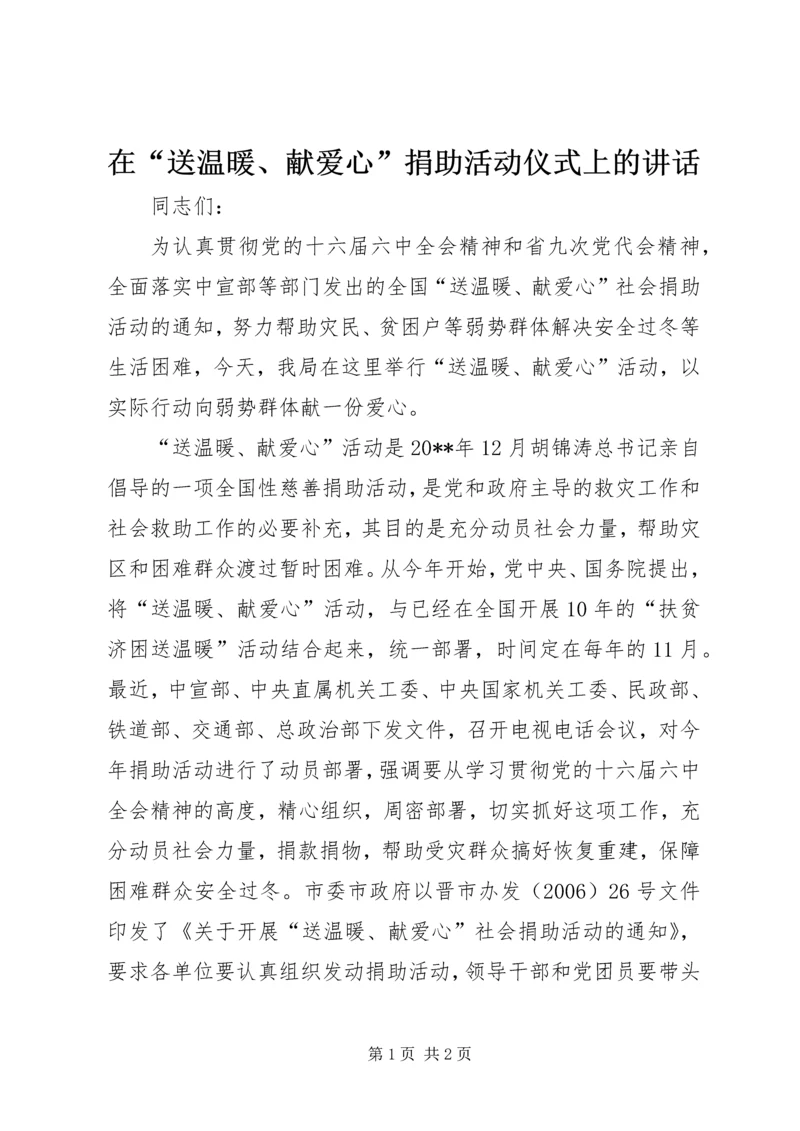 在“送温暖、献爱心”捐助活动仪式上的讲话

同志们：

为认真贯彻党的十六届六中全会精神和省九次党代会精神，全面落实中宣部等部门发出的全国“送温暖、献爱心”社会捐助活动的通知，努力帮助灾民、贫困户等弱势群体解决安全过冬等生活困难，今天，我局在这里举行“送温暖、献爱心”活动，以实际行动向弱势群体献一份爱心。

“送温暖、献爱心”活动是20**年12月胡锦涛总书记亲自倡导的一项全国性慈善捐助活动，是党和政府主导的救灾工作和社会救助工作的必要补充，其目的是充分动员社会力量，帮助灾区和困难群众渡过暂时困难。从今年开始，党中央、国务院提出，将“送温暖、献爱心”活动，与已经在全国开展10年的“扶贫济困送温暖”活动结合起来，统一部署，时间定在每年的11月。最近，中宣部、中央直属机关工委、中央国家机关工委、民政部、铁道部、交通部、总政治部下发文件，召开电视电话会议，对今年捐助活动进行了动员部署，强调要从学习贯彻党的十六届六中全会精神的高度，精心组织，周密部署，切实抓好这项工作，充分动员社会力量，捐款捐物，帮助受灾群众搞好恢复重建，保障困难群众安全过冬。市委市政府以晋市办发（2006）26号文件印发了《关于开展“送温暖、献爱心”社会捐助活动的通知》，要求各单位要认真组织发动捐助活动，领导干部和党团员要带头

第1页 共2页